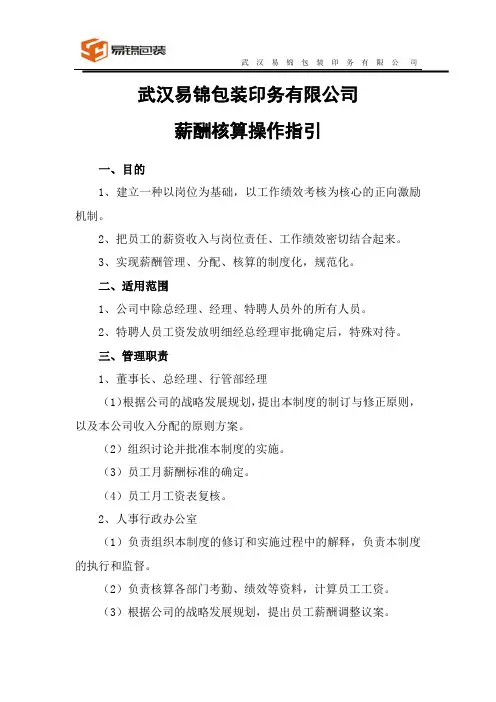 易锦包装

武汉易锦包装印务有限公司

武汉易锦包装印务有限公司

薪酬核算操作指引

一、目的

1、建立一种以岗位为基础，以工作绩效考核为核心的正向激励机制。

2、把员工的薪资收入与岗位责任、工作绩效密切结合起来。

3、实现薪酬管理、分配、核算的制度化，规范化。

二、适用范围

1、公司中除总经理、经理、特聘人员外的所有人员。

2、特聘人员工资发放明细经总经理审批确定后，特殊对待。

三、管理职责

1、董事长、总经理、行管部经理

（1）根据公司的战略发展规划，提出本制度的制订与修正原则，以及本公司收入分配的原则方案。

（2）组织讨论并批准本制度的实施。

（3）员工月薪酬标准的确定。

（4）员工月工资表复核。

2、人事行政办公室

（1）负责组织本制度的修订和实施过程中的解释，负责本制度的执行和监督。

（2）负责核算各部门考勤、绩效等资料，计算员工工资。

（3）根据公司的战略发展规划，提出员工薪酬调整议案。